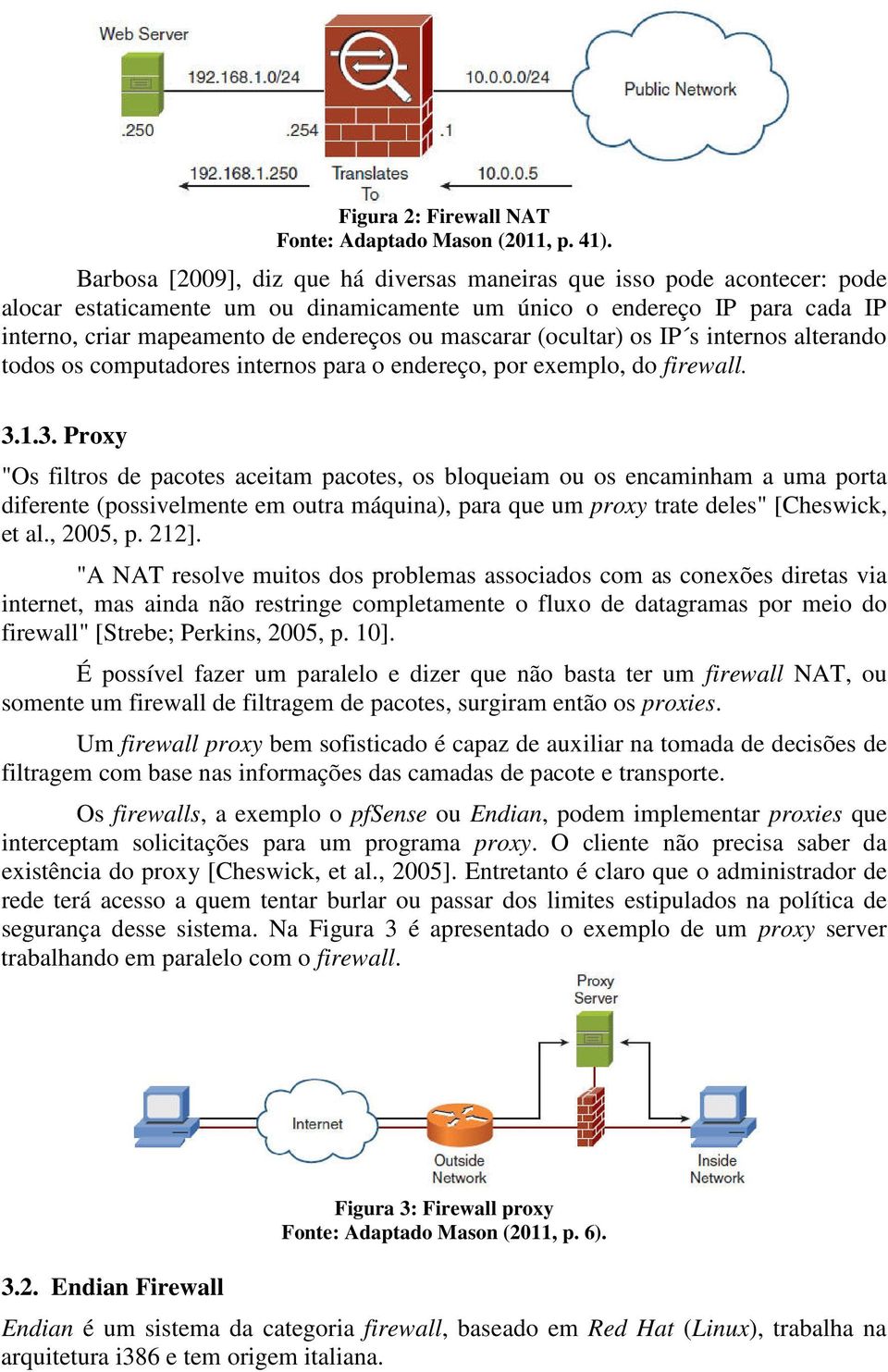 Web Server

192.168.1.0/24

10.0.0.0/24

Public Network

.250

.254

.1

192.168.1.250

Translates To

10.0.0.5

Figura 2: Firewall NAT
Fonte: Adaptado Mason (2011, p. 41).

Barbosa [2009], diz que há diversas maneiras que isso pode acontecer: pode alocar estaticamente um ou dinamicamente um único o endereço IP para cada IP interno, criar mapeamento de endereços ou mascarar (ocultar) os IP´s internos alterando todos os computadores internos para o endereço, por exemplo, do firewall.

3.1.3. Proxy

"Os filtros de pacotes aceitam pacotes, os bloqueiam ou os encaminham a uma porta diferente (possivelmente em outra máquina), para que um proxy trate deles" [Cheswick, et al., 2005, p. 212].

"A NAT resolve muitos dos problemas associados com as conexões diretas via internet, mas ainda não restringe completamente o fluxo de datagramas por meio do firewall" [Strebe; Perkins, 2005, p. 10].

É possível fazer um paralelo e dizer que não basta ter um firewall NAT, ou somente um firewall de filtragem de pacotes, surgiram então os proxies.

Um firewall proxy bem sofisticado é capaz de auxiliar na tomada de decisões de filtragem com base nas informações das camadas de pacote e transporte.

Os firewalls, a exemplo o pfSense ou Endian, podem implementar proxies que interceptam solicitações para um programa proxy. O cliente não precisa saber da existência do proxy [Cheswick, et al., 2005]. Entretanto é claro que o administrador de rede terá acesso a quem tentar burlar ou passar dos limites estipulados na política de segurança desse sistema. Na Figura 3 é apresentado o exemplo de um proxy server trabalhando em paralelo com o firewall.

Proxy Server

Internet

Outside Network

Inside Network

Figura 3: Firewall proxy
Fonte: Adaptado Mason (2011, p. 6).

3.2. Endian Firewall

Endian é um sistema da categoria firewall, baseado em Red Hat (Linux), trabalha na arquitetura i386 e tem origem italiana.